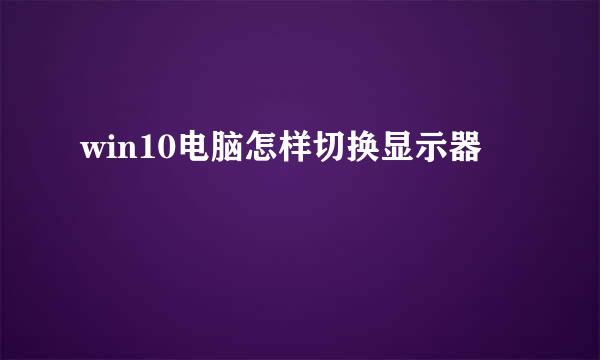 win10电脑怎样切换显示器